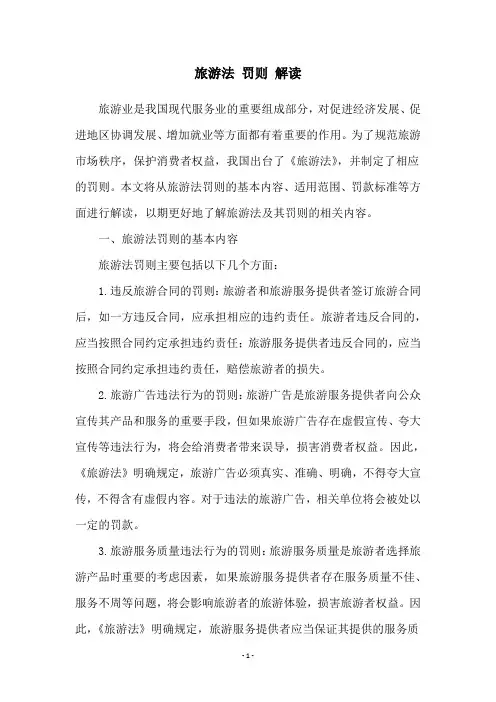 旅游法 罚则 解读

旅游业是我国现代服务业的重要组成部分，对促进经济发展、促进地区协调发展、增加就业等方面都有着重要的作用。为了规范旅游市场秩序，保护消费者权益，我国出台了《旅游法》，并制定了相应的罚则。本文将从旅游法罚则的基本内容、适用范围、罚款标准等方面进行解读，以期更好地了解旅游法及其罚则的相关内容。

一、旅游法罚则的基本内容

旅游法罚则主要包括以下几个方面：

1.违反旅游合同的罚则：旅游者和旅游服务提供者签订旅游合同后，如一方违反合同，应承担相应的违约责任。旅游者违反合同的，应当按照合同约定承担违约责任；旅游服务提供者违反合同的，应当按照合同约定承担违约责任，赔偿旅游者的损失。

2.旅游广告违法行为的罚则：旅游广告是旅游服务提供者向公众宣传其产品和服务的重要手段，但如果旅游广告存在虚假宣传、夸大宣传等违法行为，将会给消费者带来误导，损害消费者权益。因此，《旅游法》明确规定，旅游广告必须真实、准确、明确，不得夸大宣传，不得含有虚假内容。对于违法的旅游广告，相关单位将会被处以一定的罚款。

3.旅游服务质量违法行为的罚则：旅游服务质量是旅游者选择旅游产品时重要的考虑因素，如果旅游服务提供者存在服务质量不佳、服务不周等问题，将会影响旅游者的旅游体验，损害旅游者权益。因此，《旅游法》明确规定，旅游服务提供者应当保证其提供的服务质

- 1 -